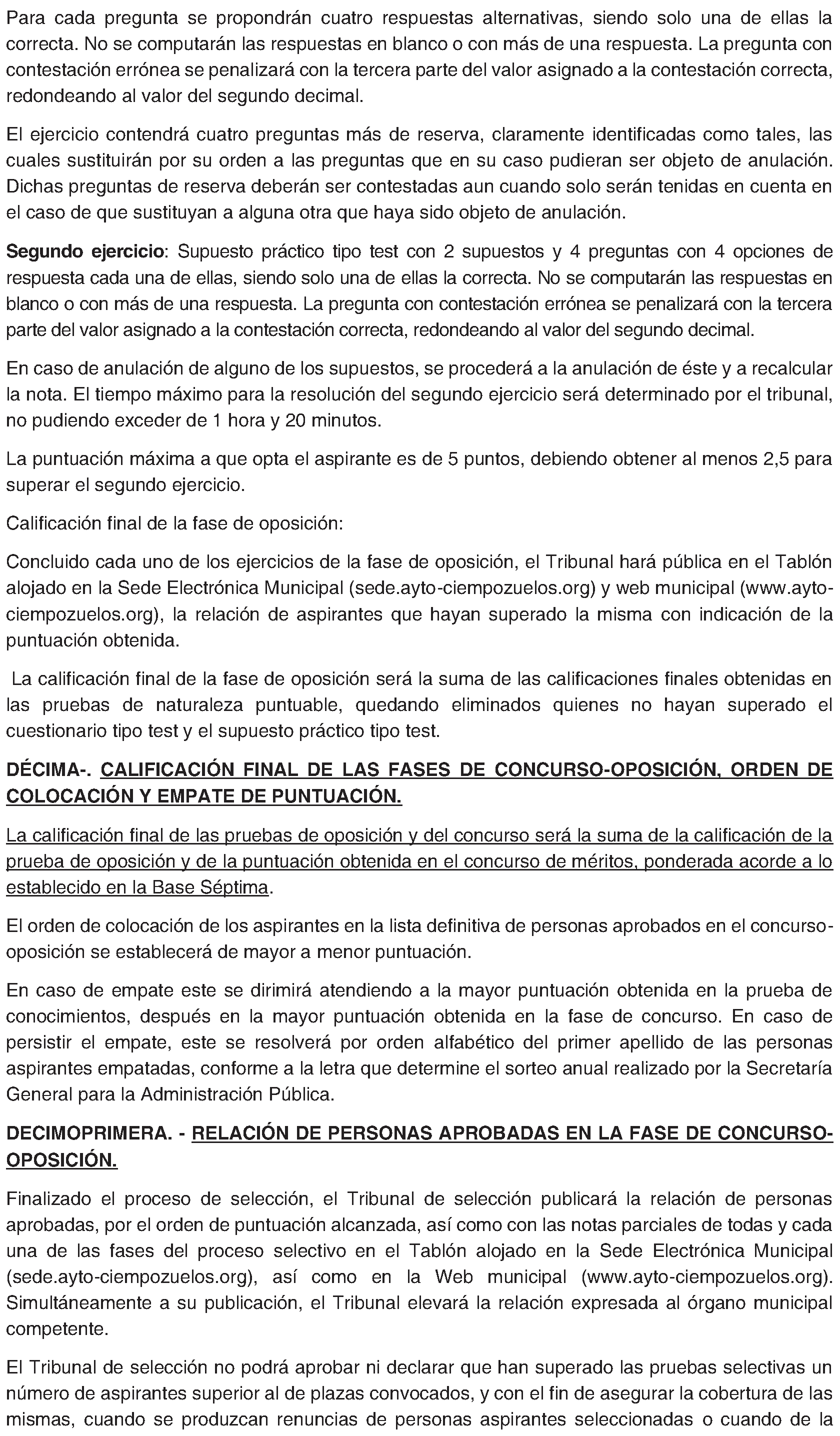 Para cada pregunta se propondrán cuatro respuestas alternativas, siendo solo una de ellas la correcta. No se computarán las respuestas en blanco o con más de una respuesta. La pregunta con contestación errónea se penalizará con la tercera parte del valor asignado a la contestación correcta, redondeando al valor del segundo decimal.

El ejercicio contendrá cuatro preguntas más de reserva, claramente identificadas como tales, las cuales sustituirán por su orden a las preguntas que en su caso pudieran ser objeto de anulación. Dichas preguntas de reserva deberán ser contestadas aun cuando solo serán tenidas en cuenta en el caso de que sustituyan a alguna otra que haya sido objeto de anulación.

Segundo ejercicio: Supuesto práctico tipo test con 2 supuestos y 4 preguntas con 4 opciones de respuesta cada una de ellas, siendo solo una de ellas la correcta. No se computarán las respuestas en blanco o con más de una respuesta. La pregunta con contestación errónea se penalizará con la tercera parte del valor asignado a la contestación correcta, redondeando al valor del segundo decimal.

En caso de anulación de alguno de los supuestos, se procederá a la anulación de éste y a recalcular la nota. El tiempo máximo para la resolución del segundo ejercicio será determinado por el tribunal, no pudiendo exceder de 1 hora y 20 minutos.

La puntuación máxima a que opta el aspirante es de 5 puntos, debiendo obtener al menos 2,5 para superar el segundo ejercicio.

Calificación final de la fase de oposición:

Concluido cada uno de los ejercicios de la fase de oposición, el Tribunal hará pública en el Tablón alojado en la Sede Electrónica Municipal (sede.ayto-ciempozuelos.org) y web municipal (www.ayto-ciempozuelos.org), la relación de aspirantes que hayan superado la misma con indicación de la puntuación obtenida.

La calificación final de la fase de oposición será la suma de las calificaciones finales obtenidas en las pruebas de naturaleza puntuable, quedando eliminados quienes no hayan superado el cuestionario tipo test y el supuesto práctico tipo test.

DÉCIMA-. CALIFICACIÓN FINAL DE LAS FASES DE CONCURSO-OPOSICIÓN, ORDEN DE COLOCACIÓN Y EMPATE DE PUNTUACIÓN.

La calificación final de las pruebas de oposición y del concurso será la suma de la calificación de la prueba de oposición y de la puntuación obtenida en el concurso de méritos, ponderada acorde a lo establecido en la Base Séptima.

El orden de colocación de los aspirantes en la lista definitiva de personas aprobados en el concurso-oposición se establecerá de mayor a menor puntuación.

En caso de empate este se dirimirá atendiendo a la mayor puntuación obtenida en la prueba de conocimientos, después en la mayor puntuación obtenida en la fase de concurso. En caso de persistir el empate, este se resolverá por orden alfabético del primer apellido de las personas aspirantes empatadas, conforme a la letra que determine el sorteo anual realizado por la Secretaría General para la Administración Pública.

DECIMOPRIMERA. - RELACIÓN DE PERSONAS APROBADAS EN LA FASE DE CONCURSO-OPOSICIÓN.

Finalizado el proceso de selección, el Tribunal de selección publicará la relación de personas aprobadas, por el orden de puntuación alcanzada, así como con las notas parciales de todas y cada una de las fases del proceso selectivo en el Tablón alojado en la Sede Electrónica Municipal (sede.ayto-ciempozuelos.org), así como en la Web municipal (www.ayto-ciempozuelos.org). Simultáneamente a su publicación, el Tribunal elevará la relación expresada al órgano municipal competente.

El Tribunal de selección no podrá aprobar ni declarar que han superado las pruebas selectivas un número de aspirantes superior al de plazas convocados, y con el fin de asegurar la cobertura de las mismas, cuando se produzcan renuncias de personas aspirantes seleccionadas o cuando de la